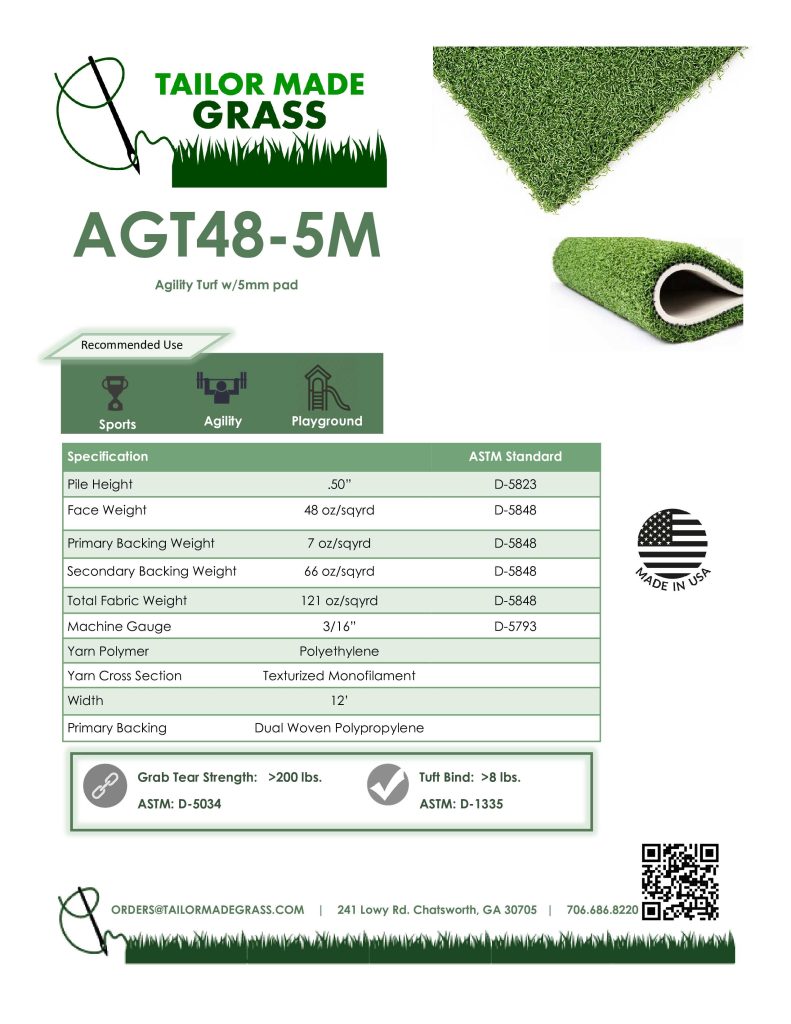 TAILOR MADE GRASS

AGT48-5M

Agility Turf w/5mm pad

Recommended Use

Sports Agility Playground

| Specification | | ASTM Standard |
|---|---|---|
| Pile Height | .50" | D-5823 |
| Face Weight | 48 oz/sqyrd | D-5848 |
| Primary Backing Weight | 7 oz/sqyrd | D-5848 |
| Secondary Backing Weight | 66 oz/sqyrd | D-5848 |
| Total Fabric Weight | 121 oz/sqyrd | D-5848 |
| Machine Gauge | 3/16" | D-5793 |
| Yarn Polymer | Polyethylene | |
| Yarn Cross Section | Texturized Monofilament | |
| Width | 12' | |
| Primary Backing | Dual Woven Polypropylene | |

MADE IN USA

Grab Tear Strength: >200 lbs.
ASTM: D-5034

Tuft Bind: >8 lbs.
ASTM: D-1335

ORDERS@TAILORMADEGRASS.COM | 241 Lowy Rd. Chatsworth, GA 30705 | 706.686.8220